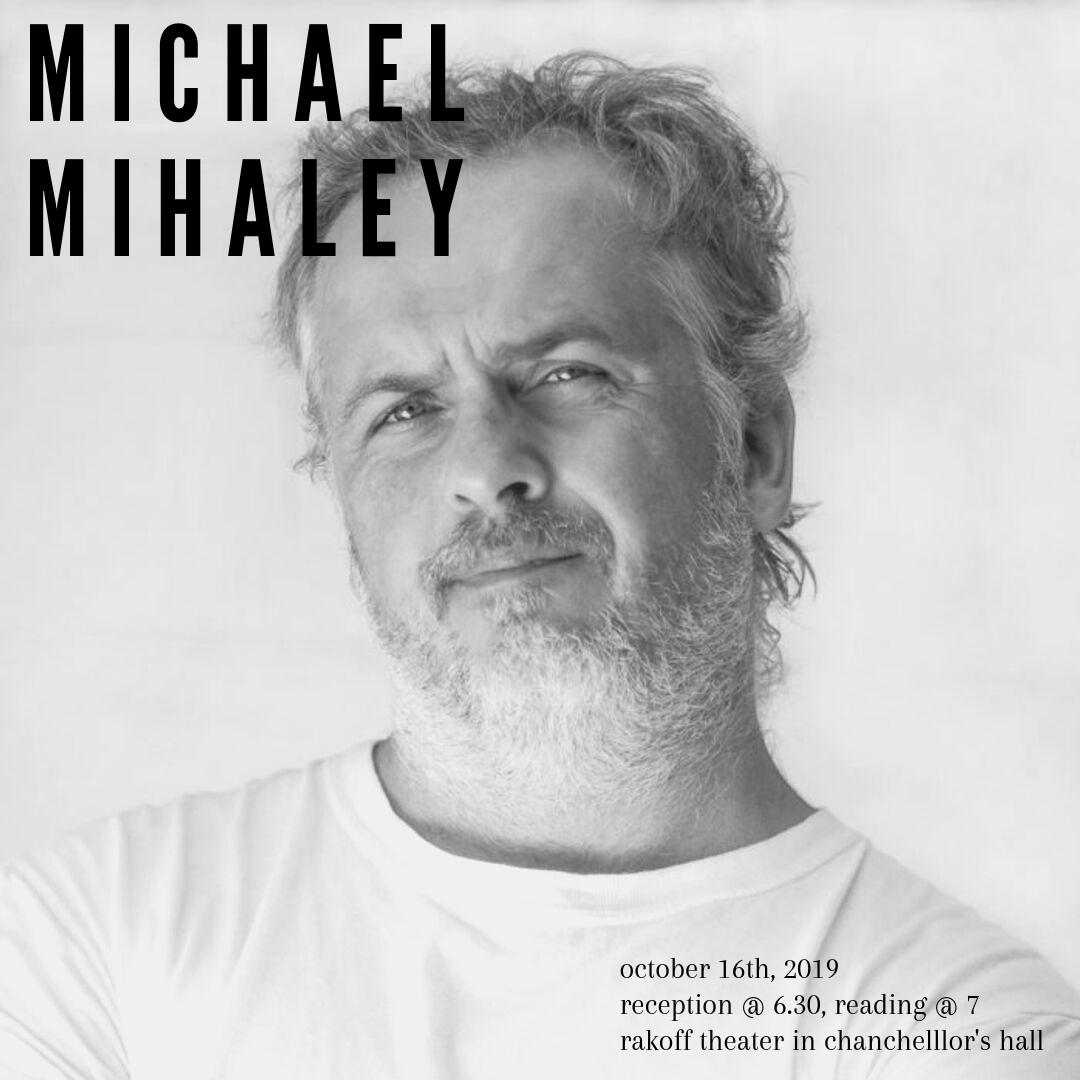 MICHAEL MIHALEY

october 16th, 2019
reception @ 6.30, reading @ 7
rakoff theater in chanchelllor's hall